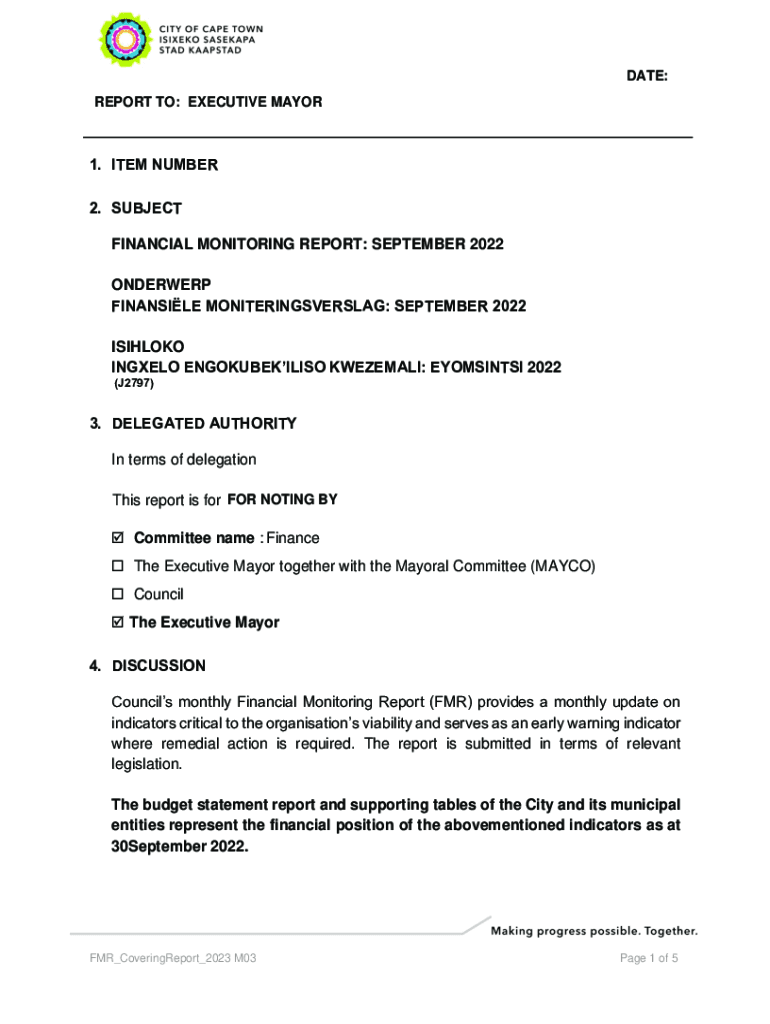 CITY OF CAPE TOWN
ISIXEKO SASEKAPA
STAD KAAPSTAD

DATE:

REPORT TO: EXECUTIVE MAYOR

1. ITEM NUMBER

2. SUBJECT

FINANCIAL MONITORING REPORT: SEPTEMBER 2022

ONDERWERP
FINANSIËLE MONITERINGSVERSLAG: SEPTEMBER 2022

ISIHLOKO
INGXELO ENGOKUBEK'ILISO KWEZEMALI: EYOMSINTSI 2022
(J2797)

3. DELEGATED AUTHORITY

In terms of delegation

This report is for FOR NOTING BY

☑ Committee name : Finance
☐ The Executive Mayor together with the Mayoral Committee (MAYCO)
☐ Council
☑ The Executive Mayor

4. DISCUSSION

Council's monthly Financial Monitoring Report (FMR) provides a monthly update on indicators critical to the organisation's viability and serves as an early warning indicator where remedial action is required. The report is submitted in terms of relevant legislation.

The budget statement report and supporting tables of the City and its municipal entities represent the financial position of the abovementioned indicators as at 30September 2022.

Making progress possible. Together.

FMR_CoveringReport_2023 M03

Page 1 of 5